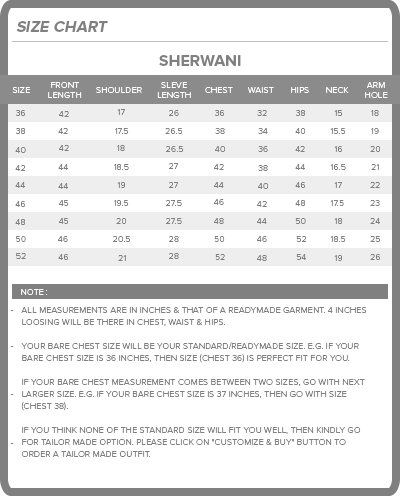 SIZE CHART

SHERWANI

| SIZE | FRONT LENGTH | SHOULDER | SLEVE LENGTH | CHEST | WAIST | HIPS | NECK | ARM HOLE |
|---|---|---|---|---|---|---|---|---|
| 36 | 42 | 17 | 26 | 36 | 32 | 38 | 15 | 18 |
| 38 | 42 | 17.5 | 26.5 | 38 | 34 | 40 | 15.5 | 19 |
| 40 | 42 | 18 | 26.5 | 40 | 36 | 42 | 16 | 20 |
| 42 | 44 | 18.5 | 27 | 42 | 38 | 44 | 16.5 | 21 |
| 44 | 44 | 19 | 27 | 44 | 40 | 46 | 17 | 22 |
| 46 | 45 | 19.5 | 27.5 | 46 | 42 | 48 | 17.5 | 23 |
| 48 | 45 | 20 | 27.5 | 48 | 44 | 50 | 18 | 24 |
| 50 | 46 | 20.5 | 28 | 50 | 46 | 52 | 18.5 | 25 |
| 52 | 46 | 21 | 28 | 52 | 48 | 54 | 19 | 26 |

NOTE :

- ALL MEASUREMENTS ARE IN INCHES & THAT OF A READYMADE GARMENT. 4 INCHES LOOSING WILL BE THERE IN CHEST, WAIST & HIPS.

- YOUR BARE CHEST SIZE WILL BE YOUR STANDARD/READYMADE SIZE. E.G. IF YOUR BARE CHEST SIZE IS 36 INCHES, THEN SIZE (CHEST 36) IS PERFECT FIT FOR YOU.

- IF YOUR BARE CHEST MEASUREMENT COMES BETWEEN TWO SIZES, GO WITH NEXT LARGER SIZE. E.G. IF YOUR BARE CHEST SIZE IS 37 INCHES, THEN GO WITH SIZE (CHEST 38).

- IF YOU THINK NONE OF THE STANDARD SIZE WILL FIT YOU WELL, THEN KINDLY GO FOR TAILOR MADE OPTION. PLEASE CLICK ON "CUSTOMIZE & BUY" BUTTON TO ORDER A TAILOR MADE OUTFIT.